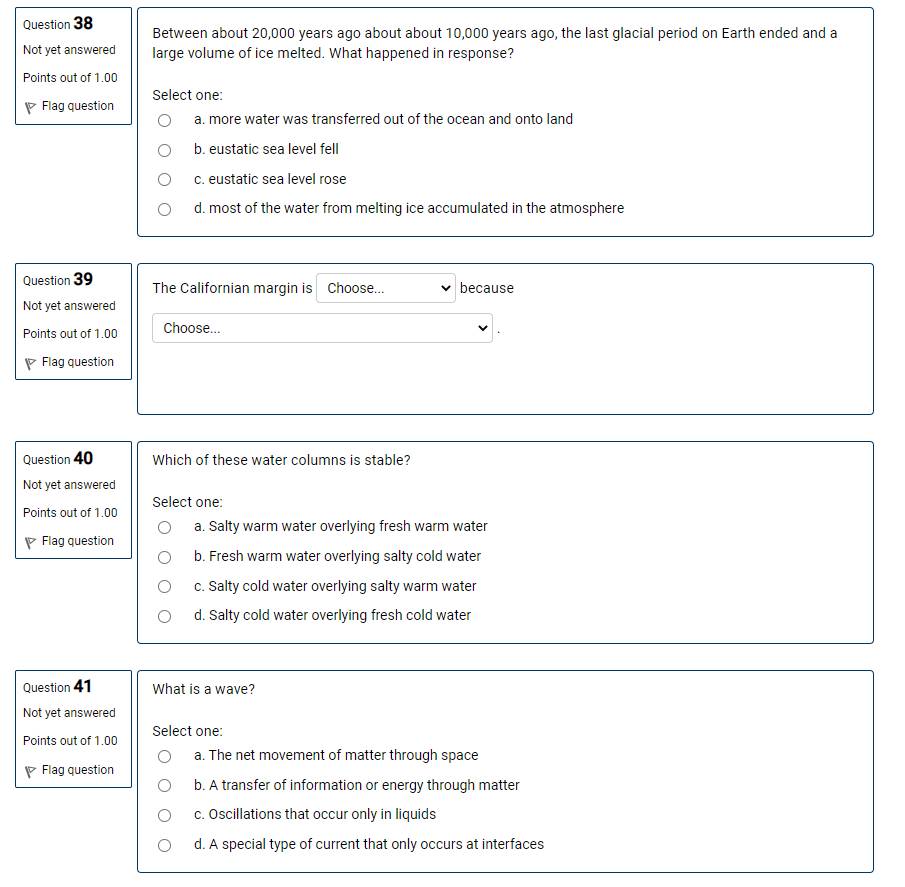 Question 38
Not yet answered
Points out of 1.00
Flag question

Between about 20,000 years ago about about 10,000 years ago, the last glacial period on Earth ended and a large volume of ice melted. What happened in response?

Select one:
a. more water was transferred out of the ocean and onto land
b. eustatic sea level fell
c. eustatic sea level rose
d. most of the water from melting ice accumulated in the atmosphere

Question 39
Not yet answered
Points out of 1.00
Flag question

The Californian margin is Choose... because Choose... .

Question 40
Not yet answered
Points out of 1.00
Flag question

Which of these water columns is stable?

Select one:
a. Salty warm water overlying fresh warm water
b. Fresh warm water overlying salty cold water
c. Salty cold water overlying salty warm water
d. Salty cold water overlying fresh cold water

Question 41
Not yet answered
Points out of 1.00
Flag question

What is a wave?

Select one:
a. The net movement of matter through space
b. A transfer of information or energy through matter
c. Oscillations that occur only in liquids
d. A special type of current that only occurs at interfaces